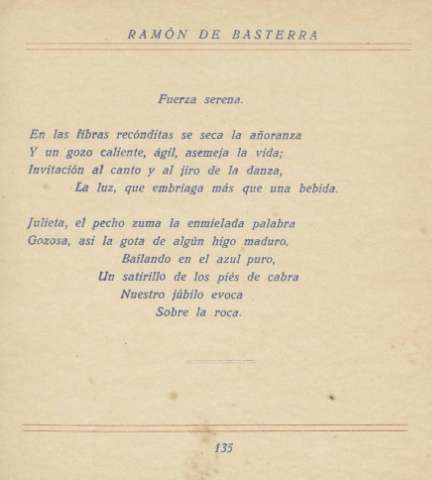 RAMÓN DE BASTERRA

Fuerza serena.

En las fibras recónditas se seca la añoranza
Y un gozo caliente, ágil, asemeja la vida;
Invitación al canto y al jiro de la danza,
La luz, que embriaga más que una bebida.

Julieta, el pecho zuma la enmielada palabra
Gozosa, así la gota de algún higo maduro.
Bailando en el azul puro,
Un satirillo de los piés de cabra
Nuestro júbilo evoca
Sobre la roca.

135